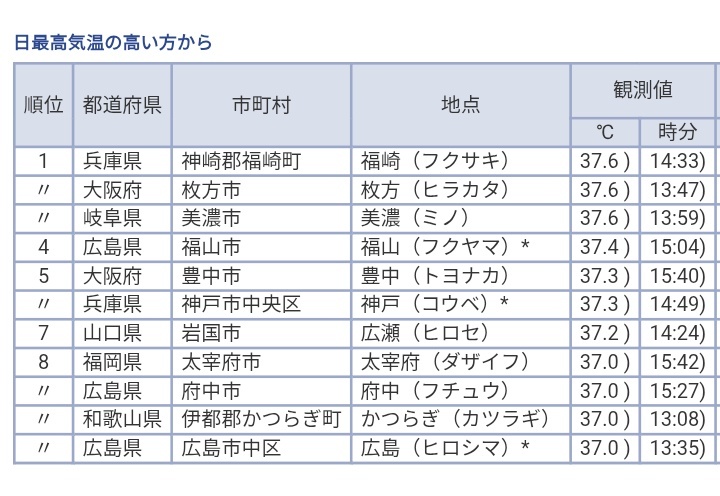 日最高気温の高い方から

| 順位 | 都道府県 | 市町村 | 地点 | 観測値 ℃ | 観測値 時分 |
|---|---|---|---|---|---|
| 1 | 兵庫県 | 神崎郡福崎町 | 福崎（フクサキ） | 37.6 ) | 14:33) |
| 〃 | 大阪府 | 枚方市 | 枚方（ヒラカタ） | 37.6 ) | 13:47) |
| 〃 | 岐阜県 | 美濃市 | 美濃（ミノ） | 37.6 ) | 13:59) |
| 4 | 広島県 | 福山市 | 福山（フクヤマ）* | 37.4 ) | 15:04) |
| 5 | 大阪府 | 豊中市 | 豊中（トヨナカ） | 37.3 ) | 15:40) |
| 〃 | 兵庫県 | 神戸市中央区 | 神戸（コウベ）* | 37.3 ) | 14:49) |
| 7 | 山口県 | 岩国市 | 広瀬（ヒロセ） | 37.2 ) | 14:24) |
| 8 | 福岡県 | 太宰府市 | 太宰府（ダザイフ） | 37.0 ) | 15:42) |
| 〃 | 広島県 | 府中市 | 府中（フチュウ） | 37.0 ) | 15:27) |
| 〃 | 和歌山県 | 伊都郡かつらぎ町 | かつらぎ（カツラギ） | 37.0 ) | 13:08) |
| 〃 | 広島県 | 広島市中区 | 広島（ヒロシマ）* | 37.0 ) | 13:35) |